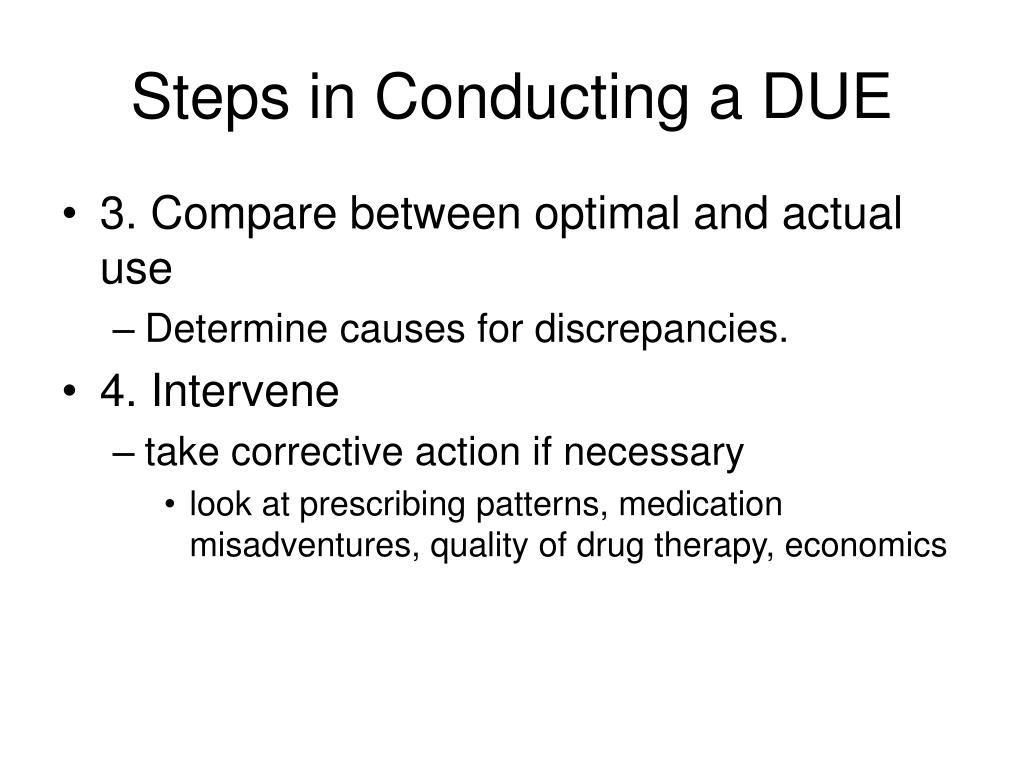 Steps in Conducting a DUE

• 3. Compare between optimal and actual use
 – Determine causes for discrepancies.
• 4. Intervene
 – take corrective action if necessary
  • look at prescribing patterns, medication misadventures, quality of drug therapy, economics